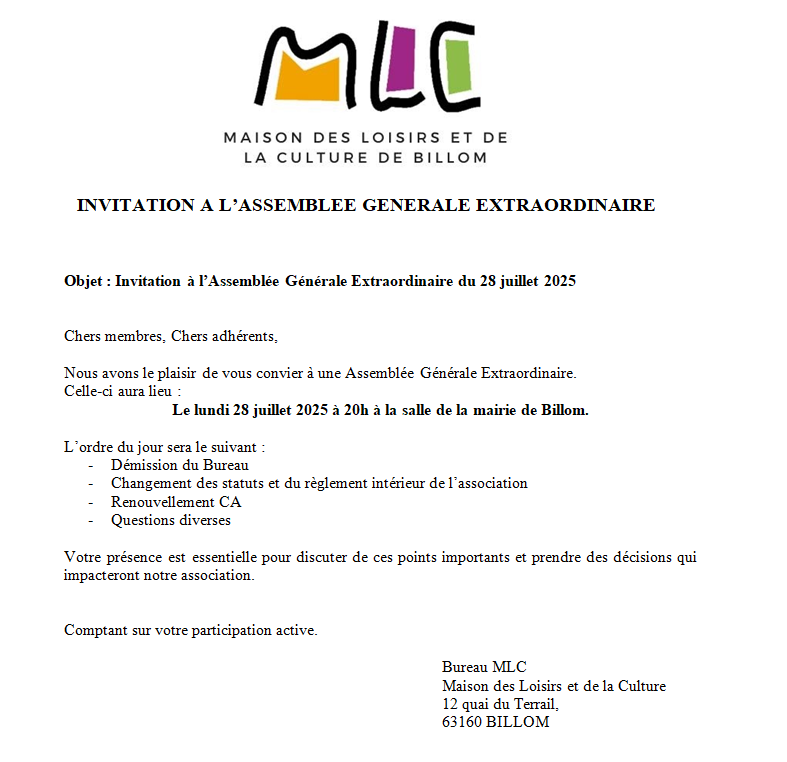 MLC

MAISON DES LOISIRS ET DE LA CULTURE DE BILLOM

INVITATION A L'ASSEMBLEE GENERALE EXTRAORDINAIRE

Objet : Invitation à l'Assemblée Générale Extraordinaire du 28 juillet 2025

Chers membres, Chers adhérents,

Nous avons le plaisir de vous convier à une Assemblée Générale Extraordinaire.
Celle-ci aura lieu :
Le lundi 28 juillet 2025 à 20h à la salle de la mairie de Billom.

L'ordre du jour sera le suivant :
- Démission du Bureau
- Changement des statuts et du règlement intérieur de l'association
- Renouvellement CA
- Questions diverses

Votre présence est essentielle pour discuter de ces points importants et prendre des décisions qui impacteront notre association.

Comptant sur votre participation active.

Bureau MLC
Maison des Loisirs et de la Culture
12 quai du Terrail,
63160 BILLOM